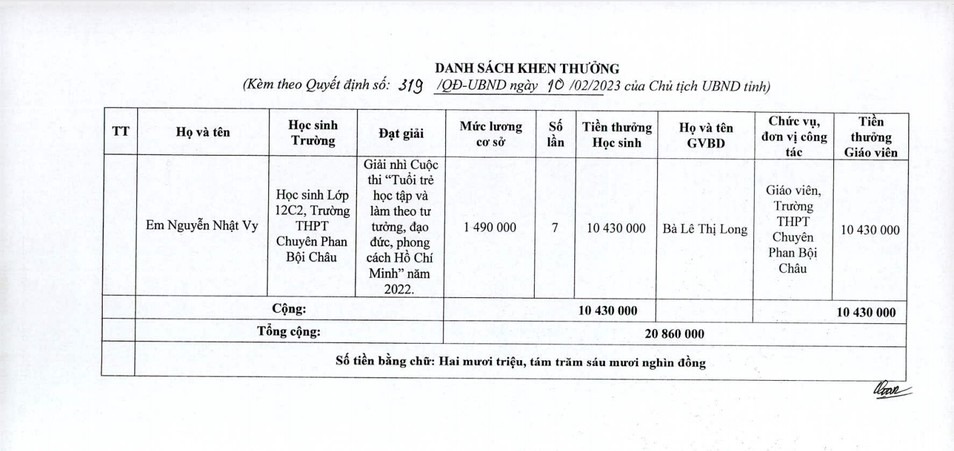 DANH SÁCH KHEN THƯỞNG

(Kèm theo Quyết định số: 319 /QĐ-UBND ngày 10 /02/2023 của Chủ tịch UBND tỉnh)

| TT | Họ và tên | Học sinh Trường | Đạt giải | Mức lương cơ sở | Số lần | Tiền thưởng Học sinh | Họ và tên GVBD | Chức vụ, đơn vị công tác | Tiền thưởng Giáo viên |
|---|---|---|---|---|---|---|---|---|---|
| | Em Nguyễn Nhật Vy | Học sinh Lớp 12C2, Trường THPT Chuyên Phan Bội Châu | Giải nhì Cuộc thi "Tuổi trẻ học tập và làm theo tư tưởng, đạo đức, phong cách Hồ Chí Minh" năm 2022. | 1 490 000 | 7 | 10 430 000 | Bà Lê Thị Long | Giáo viên, Trường THPT Chuyên Phan Bội Châu | 10 430 000 |
| | Cộng: | | | | | 10 430 000 | | | 10 430 000 |
| | Tổng cộng: | | | 20 860 000 | | | | | |
| | Số tiền bằng chữ: Hai mươi triệu, tám trăm sáu mươi nghìn đồng | | | | | | | | |